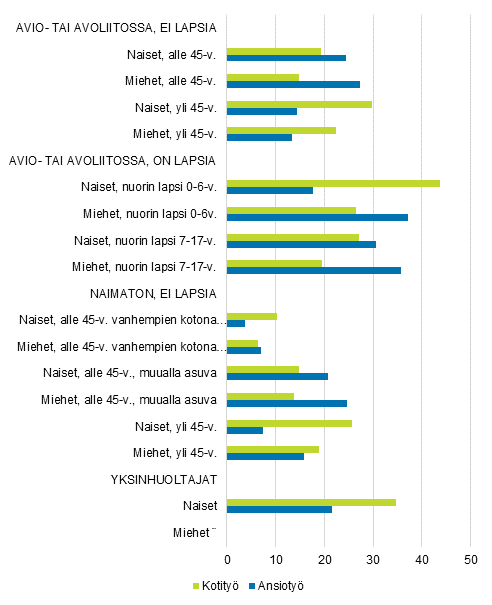 AVIO- TAI AVOLIITOSSA, EI LAPSIA
Naiset, alle 45-v.
Miehet, alle 45-v.
Naiset, yli 45-v.
Miehet, yli 45-v.
AVIO- TAI AVOLIITOSSA, ON LAPSIA
Naiset, nuorin lapsi 0-6-v.
Miehet, nuorin lapsi 0-6v.
Naiset, nuorin lapsi 7-17-v.
Miehet, nuorin lapsi 7-17-v.
NAIMATON, EI LAPSIA
Naiset, alle 45-v. vanhempien kotona...
Miehet, alle 45-v. vanhempien kotona...
Naiset, alle 45-v., muualla asuva
Miehet, alle 45-v., muualla asuva
Naiset, yli 45-v.
Miehet, yli 45-v.
YKSINHUOLTAJAT
Naiset
Miehet ¨

0 10 20 30 40 50

Kotityö Ansiotyö